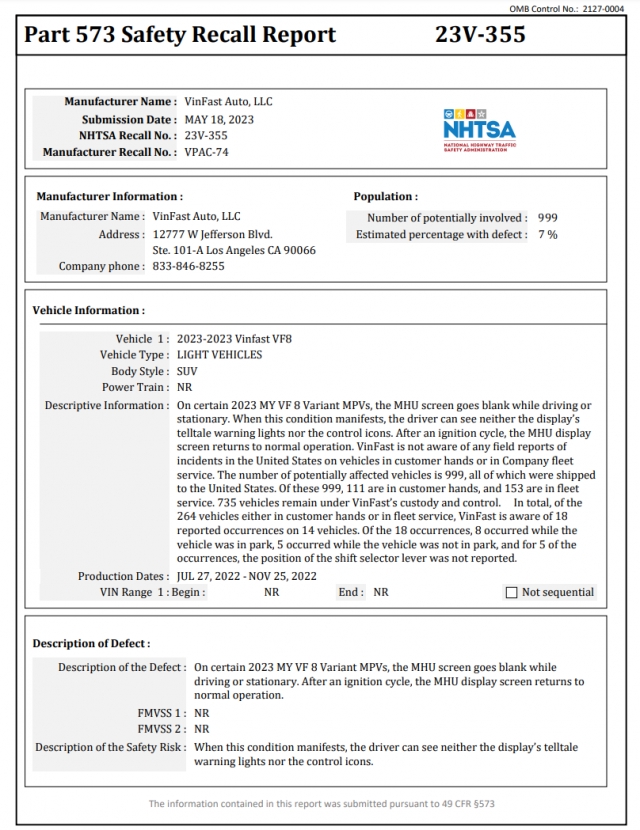 OMB Control No.: 2127-0004

Part 573 Safety Recall Report 23V-355

Manufacturer Name : VinFast Auto, LLC
Submission Date : MAY 18, 2023
NHTSA Recall No. : 23V-355
Manufacturer Recall No. : VPAC-74

NHTSA
NATIONAL HIGHWAY TRAFFIC SAFETY ADMINISTRATION

Manufacturer Information :
Manufacturer Name : VinFast Auto, LLC
Address : 12777 W Jefferson Blvd. Ste. 101-A Los Angeles CA 90066
Company phone : 833-846-8255

Population :
Number of potentially involved : 999
Estimated percentage with defect : 7 %

Vehicle Information :
Vehicle 1 : 2023-2023 Vinfast VF8
Vehicle Type : LIGHT VEHICLES
Body Style : SUV
Power Train : NR
Descriptive Information : On certain 2023 MY VF 8 Variant MPVs, the MHU screen goes blank while driving or stationary. When this condition manifests, the driver can see neither the display's telltale warning lights nor the control icons. After an ignition cycle, the MHU display screen returns to normal operation. VinFast is not aware of any field reports of incidents in the United States on vehicles in customer hands or in Company fleet service. The number of potentially affected vehicles is 999, all of which were shipped to the United States. Of these 999, 111 are in customer hands, and 153 are in fleet service. 735 vehicles remain under VinFast's custody and control. In total, of the 264 vehicles either in customer hands or in fleet service, VinFast is aware of 18 reported occurrences on 14 vehicles. Of the 18 occurrences, 8 occurred while the vehicle was in park, 5 occurred while the vehicle was not in park, and for 5 of the occurrences, the position of the shift selector lever was not reported.
Production Dates : JUL 27, 2022 - NOV 25, 2022
VIN Range 1 : Begin : NR End : NR ☐ Not sequential

Description of Defect :
Description of the Defect : On certain 2023 MY VF 8 Variant MPVs, the MHU screen goes blank while driving or stationary. After an ignition cycle, the MHU display screen returns to normal operation.
FMVSS 1 : NR
FMVSS 2 : NR
Description of the Safety Risk : When this condition manifests, the driver can see neither the display's telltale warning lights nor the control icons.

The information contained in this report was submitted pursuant to 49 CFR §573